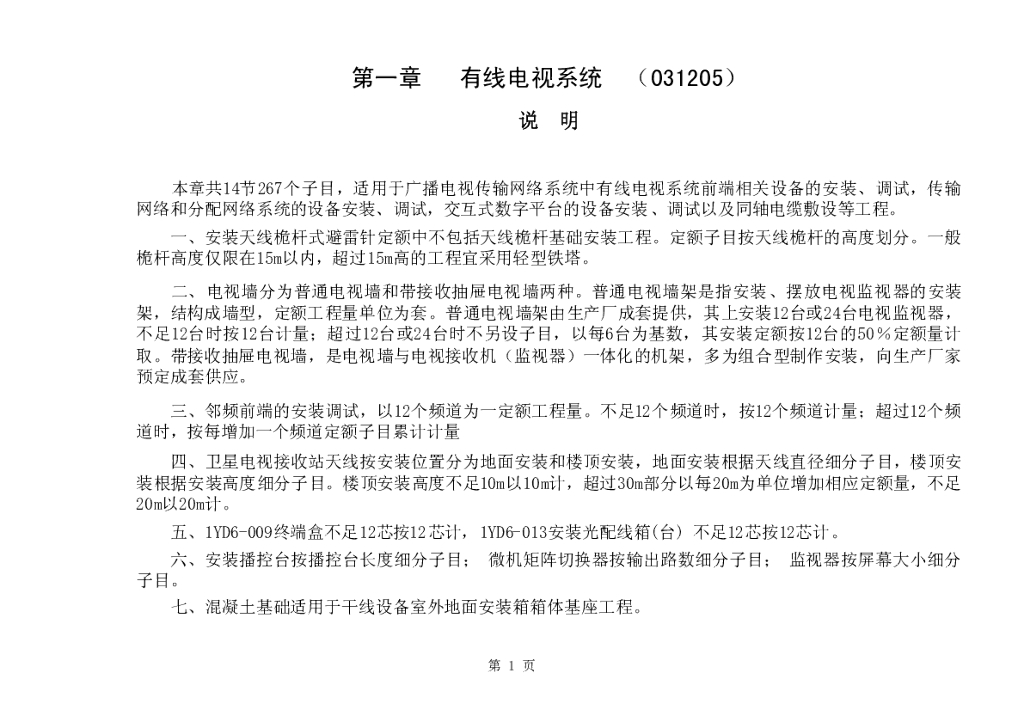 第一章　有线电视系统　（031205）

说　明

本章共14节267个子目，适用于广播电视传输网络系统中有线电视系统前端相关设备的安装、调试，传输网络和分配网络系统的设备安装、调试，交互式数字平台的设备安装、调试以及同轴电缆敷设等工程。

一、安装天线桅杆式避雷针定额中不包括天线桅杆基础安装工程。定额子目按天线桅杆的高度划分。一般桅杆高度仅限在15m以内，超过15m高的工程宜采用轻型铁塔。

二、电视墙分为普通电视墙和带接收抽屉电视墙两种。普通电视墙架是指安装、摆放电视监视器的安装架，结构成墙型，定额工程量单位为套。普通电视墙架由生产厂成套提供，其上安装12台或24台电视监视器，不足12台时按12台计量；超过12台或24台时不另设子目，以每6台为基数，其安装定额按12台的50％定额量计取。带接收抽屉电视墙，是电视墙与电视接收机（监视器）一体化的机架，多为组合型制作安装，向生产厂家预定成套供应。

三、邻频前端的安装调试，以12个频道为一定额工程量。不足12个频道时，按12个频道计量；超过12个频道时，按每增加一个频道定额子目累计计量

四、卫星电视接收站天线按安装位置分为地面安装和楼顶安装，地面安装根据天线直径细分子目，楼顶安装根据安装高度细分子目。楼顶安装高度不足10m以10m计，超过30m部分以每20m为单位增加相应定额量，不足20m以20m计。

五、1YD6-009终端盒不足12芯按12芯计，1YD6-013安装光配线箱(台) 不足12芯按12芯计。

六、安装播控台按播控台长度细分子目；　微机矩阵切换器按输出路数细分子目；　监视器按屏幕大小细分子目。

七、混凝土基础适用于干线设备室外地面安装箱箱体基座工程。

第 1 页